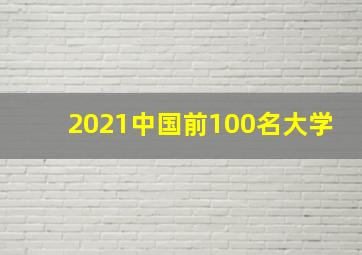 2021中国前100名大学